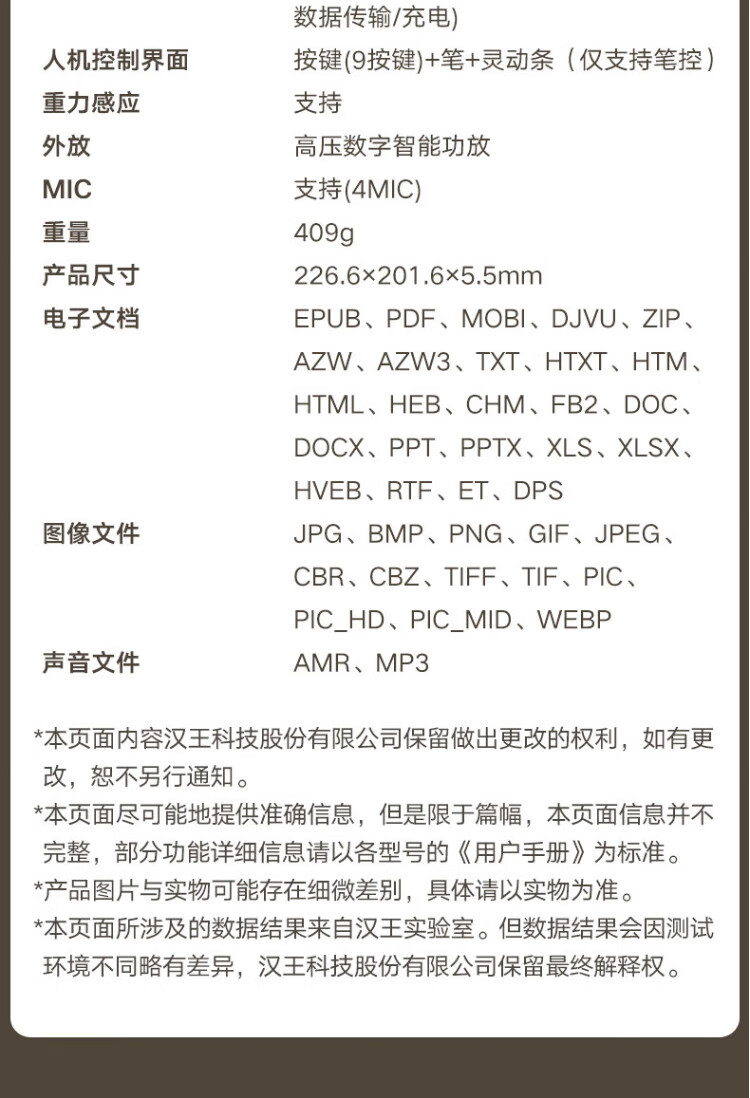 | | 数据传输/充电) |
|---|---|
| 人机控制界面 | 按键(9按键)+笔+灵动条（仅支持笔控） |
| 重力感应 | 支持 |
| 外放 | 高压数字智能功放 |
| MIC | 支持(4MIC) |
| 重量 | 409g |
| 产品尺寸 | 226.6×201.6×5.5mm |
| 电子文档 | EPUB、PDF、MOBI、DJVU、ZIP、AZW、AZW3、TXT、HTXT、HTM、HTML、HEB、CHM、FB2、DOC、DOCX、PPT、PPTX、XLS、XLSX、HVEB、RTF、ET、DPS |
| 图像文件 | JPG、BMP、PNG、GIF、JPEG、CBR、CBZ、TIFF、TIF、PIC、PIC_HD、PIC_MID、WEBP |
| 声音文件 | AMR、MP3 |

*本页面内容汉王科技股份有限公司保留做出更改的权利，如有更改，恕不另行通知。
*本页面尽可能地提供准确信息，但是限于篇幅，本页面信息并不完整，部分功能详细信息请以各型号的《用户手册》为标准。
*产品图片与实物可能存在细微差别，具体请以实物为准。
*本页面所涉及的数据结果来自汉王实验室。但数据结果会因测试环境不同略有差异，汉王科技股份有限公司保留最终解释权。